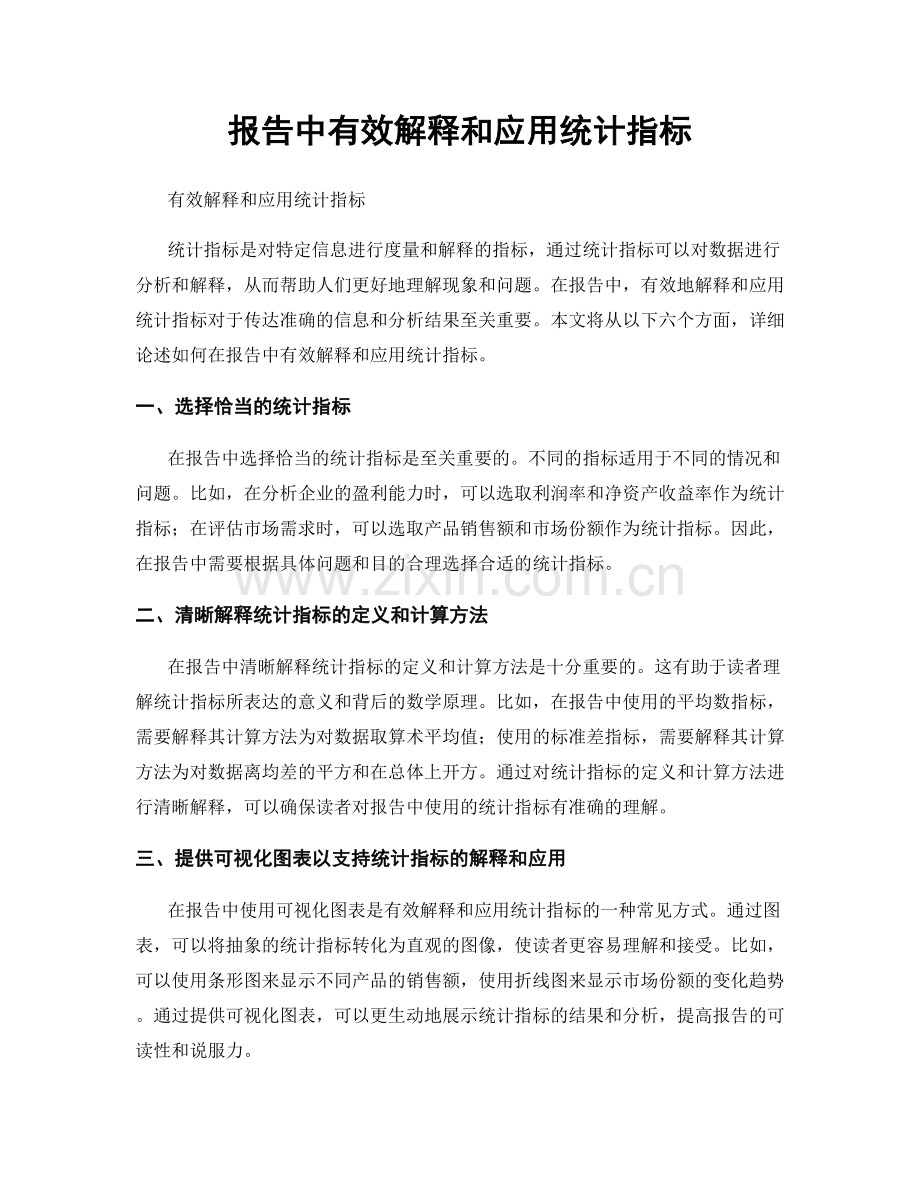 报告中有效解释和应用统计指标

有效解释和应用统计指标

统计指标是对特定信息进行度量和解释的指标，通过统计指标可以对数据进行分析和解释，从而帮助人们更好地理解现象和问题。在报告中，有效地解释和应用统计指标对于传达准确的信息和分析结果至关重要。本文将从以下六个方面，详细论述如何在报告中有效解释和应用统计指标。

一、选择恰当的统计指标

在报告中选择恰当的统计指标是至关重要的。不同的指标适用于不同的情况和问题。比如，在分析企业的盈利能力时，可以选取利润率和净资产收益率作为统计指标；在评估市场需求时，可以选取产品销售额和市场份额作为统计指标。因此，在报告中需要根据具体问题和目的合理选择合适的统计指标。

二、清晰解释统计指标的定义和计算方法

在报告中清晰解释统计指标的定义和计算方法是十分重要的。这有助于读者理解统计指标所表达的意义和背后的数学原理。比如，在报告中使用的平均数指标，需要解释其计算方法为对数据取算术平均值；使用的标准差指标，需要解释其计算方法为对数据离均差的平方和在总体上开方。通过对统计指标的定义和计算方法进行清晰解释，可以确保读者对报告中使用的统计指标有准确的理解。

三、提供可视化图表以支持统计指标的解释和应用

在报告中使用可视化图表是有效解释和应用统计指标的一种常见方式。通过图表，可以将抽象的统计指标转化为直观的图像，使读者更容易理解和接受。比如，可以使用条形图来显示不同产品的销售额，使用折线图来显示市场份额的变化趋势。通过提供可视化图表，可以更生动地展示统计指标的结果和分析，提高报告的可读性和说服力。

www.zixin.com.cn